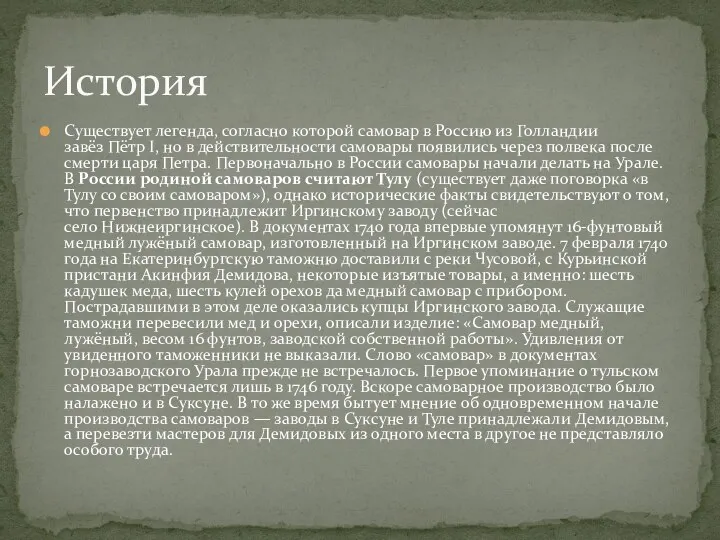 История

Существует легенда, согласно которой самовар в Россию из Голландии завёз Пётр I, но в действительности самовары появились через полвека после смерти царя Петра. Первоначально в России самовары начали делать на Урале. В России родиной самоваров считают Тулу (существует даже поговорка «в Тулу со своим самоваром»), однако исторические факты свидетельствуют о том, что первенство принадлежит Иргинскому заводу (сейчас село Нижнеиргинское). В документах 1740 года впервые упомянут 16-фунтовый медный лужёный самовар, изготовленный на Иргинском заводе. 7 февраля 1740 года на Екатеринбургскую таможню доставили с реки Чусовой, с Курьинской пристани Акинфия Демидова, некоторые изъятые товары, а именно: шесть кадушек меда, шесть кулей орехов да медный самовар с прибором. Пострадавшими в этом деле оказались купцы Иргинского завода. Служащие таможни перевесили мед и орехи, описали изделие: «Самовар медный, лужёный, весом 16 фунтов, заводской собственной работы». Удивления от увиденного таможенники не выказали. Слово «самовар» в документах горнозаводского Урала прежде не встречалось. Первое упоминание о тульском самоваре встречается лишь в 1746 году. Вскоре самоварное производство было налажено и в Суксуне. В то же время бытует мнение об одновременном начале производства самоваров — заводы в Суксуне и Туле принадлежали Демидовым, а перевезти мастеров для Демидовых из одного места в другое не представляло особого труда.